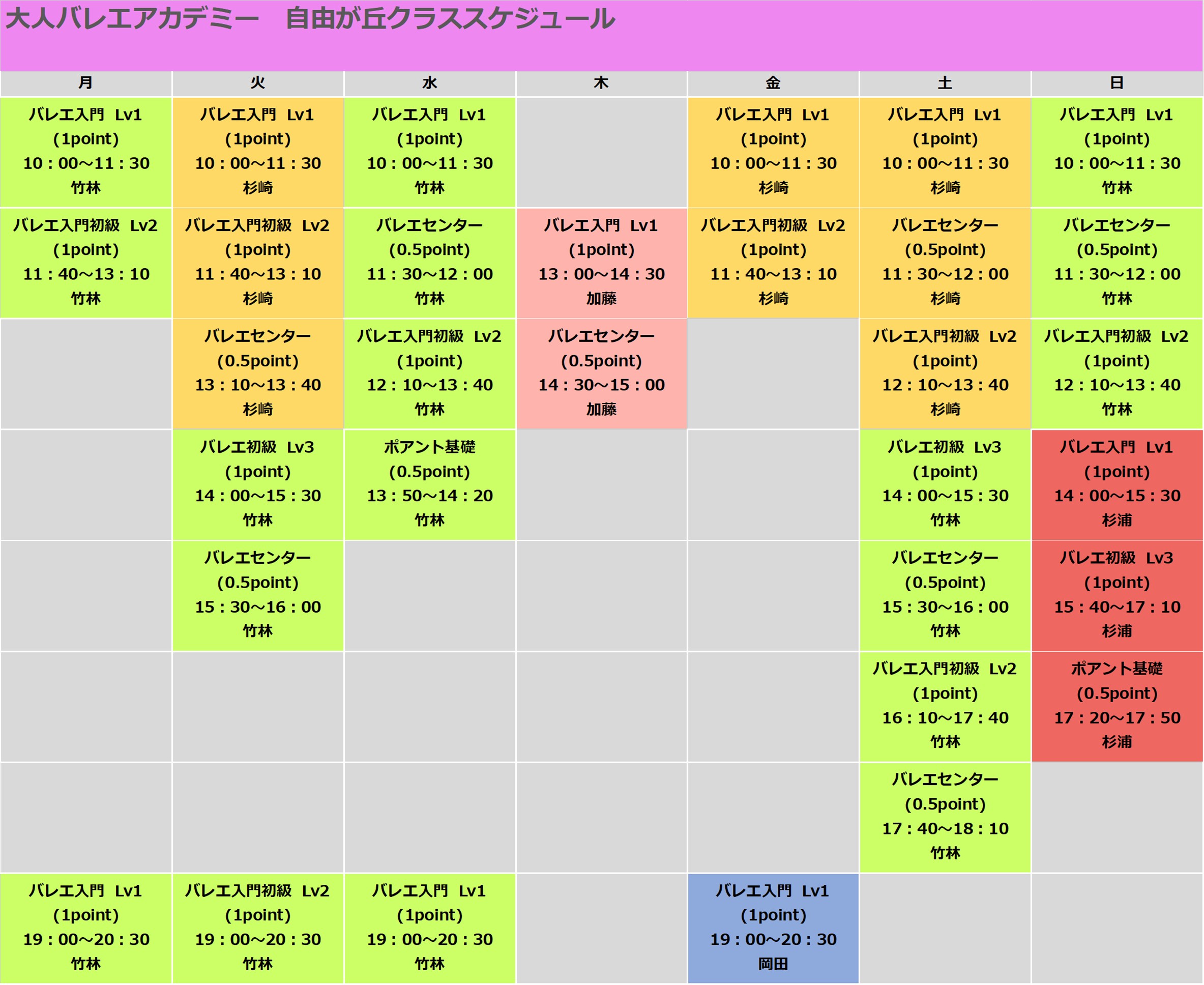 大人バレエアカデミー　自由が丘クラススケジュール

| 月 | 火 | 水 | 木 | 金 | 土 | 日 |
|---|---|---|---|---|---|---|
| バレエ入門 Lv1 (1point) 10：00～11：30 竹林 | バレエ入門 Lv1 (1point) 10：00～11：30 杉崎 | バレエ入門 Lv1 (1point) 10：00～11：30 竹林 |  | バレエ入門 Lv1 (1point) 10：00～11：30 杉崎 | バレエ入門 Lv1 (1point) 10：00～11：30 杉崎 | バレエ入門 Lv1 (1point) 10：00～11：30 竹林 |
| バレエ入門初級 Lv2 (1point) 11：40～13：10 竹林 | バレエ入門初級 Lv2 (1point) 11：40～13：10 杉崎 | バレエセンター (0.5point) 11：30～12：00 竹林 | バレエ入門 Lv1 (1point) 13：00～14：30 加藤 | バレエ入門初級 Lv2 (1point) 11：40～13：10 杉崎 | バレエセンター (0.5point) 11：30～12：00 杉崎 | バレエセンター (0.5point) 11：30～12：00 竹林 |
|  | バレエセンター (0.5point) 13：10～13：40 杉崎 | バレエ入門初級 Lv2 (1point) 12：10～13：40 竹林 | バレエセンター (0.5point) 14：30～15：00 加藤 |  | バレエ入門初級 Lv2 (1point) 12：10～13：40 杉崎 | バレエ入門初級 Lv2 (1point) 12：10～13：40 竹林 |
|  | バレエ初級 Lv3 (1point) 14：00～15：30 竹林 | ポアント基礎 (0.5point) 13：50～14：20 竹林 |  |  | バレエ初級 Lv3 (1point) 14：00～15：30 竹林 | バレエ入門 Lv1 (1point) 14：00～15：30 杉浦 |
|  | バレエセンター (0.5point) 15：30～16：00 竹林 |  |  |  | バレエセンター (0.5point) 15：30～16：00 竹林 | バレエ初級 Lv3 (1point) 15：40～17：10 杉浦 |
|  |  |  |  |  | バレエ入門初級 Lv2 (1point) 16：10～17：40 竹林 | ポアント基礎 (0.5point) 17：20～17：50 杉浦 |
|  |  |  |  |  | バレエセンター (0.5point) 17：40～18：10 竹林 |  |
| バレエ入門 Lv1 (1point) 19：00～20：30 竹林 | バレエ入門初級 Lv2 (1point) 19：00～20：30 竹林 | バレエ入門 Lv1 (1point) 19：00～20：30 竹林 |  | バレエ入門 Lv1 (1point) 19：00～20：30 岡田 |  |  |